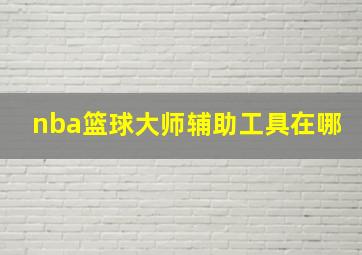 nba篮球大师辅助工具在哪